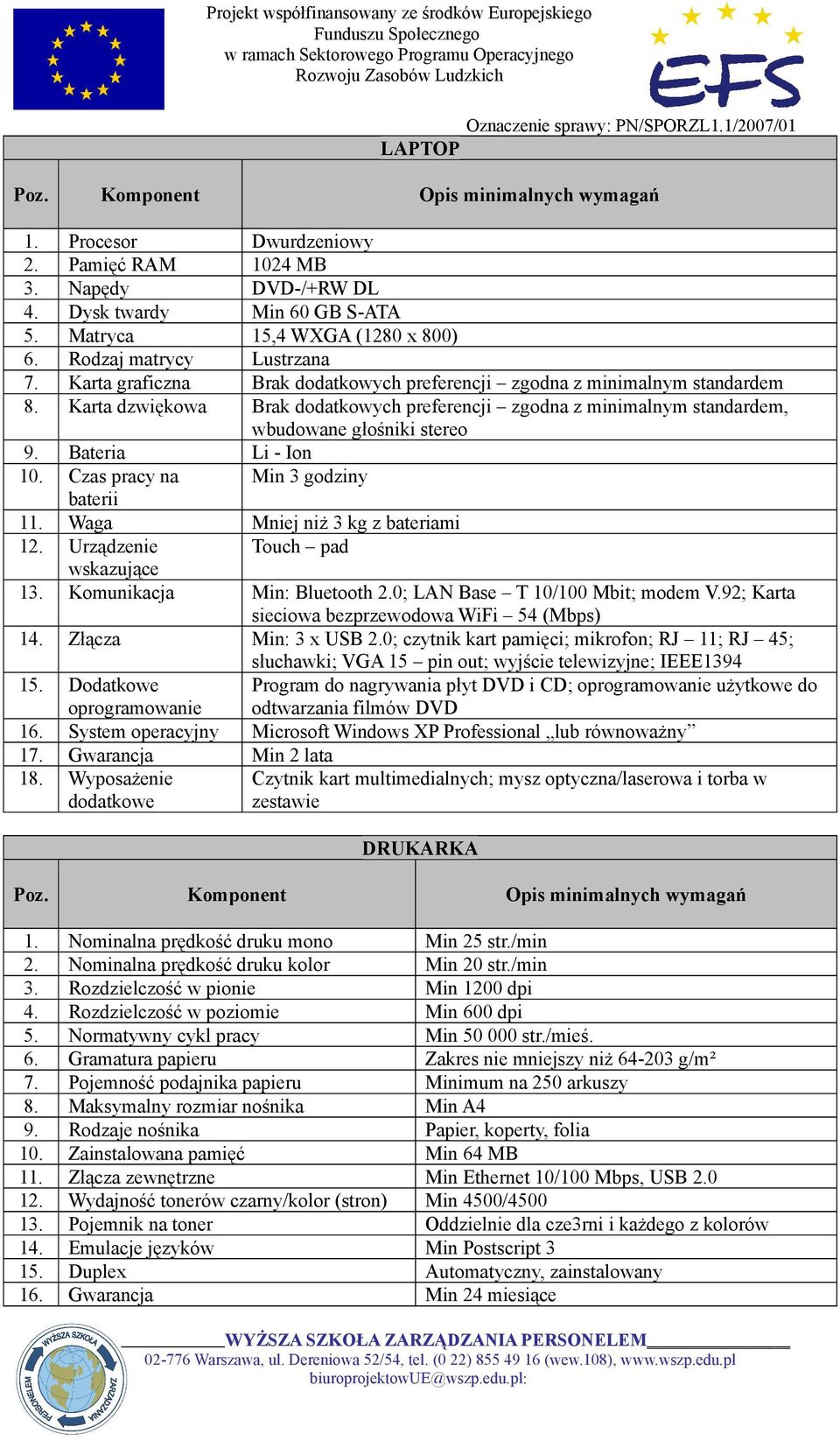 Projekt współfinansowany ze środków Europejskiego Funduszu Społecznego w ramach Sektorowego Programu Operacyjnego Rozwoju Zasobów Ludzkich

EFS

Oznaczenie sprawy: PN/SPORZL1.1/2007/01

LAPTOP

| Poz. | Komponent | Opis minimalnych wymagań |
|---|---|---|
| 1. | Procesor | Dwurdzeniowy |
| 2. | Pamięć RAM | 1024 MB |
| 3. | Napędy | DVD-/+RW DL |
| 4. | Dysk twardy | Min 60 GB S-ATA |
| 5. | Matryca | 15,4 WXGA (1280 x 800) |
| 6. | Rodzaj matrycy | Lustrzana |
| 7. | Karta graficzna | Brak dodatkowych preferencji – zgodna z minimalnym standardem |
| 8. | Karta dzwiękowa | Brak dodatkowych preferencji – zgodna z minimalnym standardem, wbudowane głośniki stereo |
| 9. | Bateria | Li - Ion |
| 10. | Czas pracy na baterii | Min 3 godziny |
| 11. | Waga | Mniej niż 3 kg z bateriami |
| 12. | Urządzenie wskazujące | Touch – pad |
| 13. | Komunikacja | Min: Bluetooth 2.0; LAN Base – T 10/100 Mbit; modem V.92; Karta sieciowa bezprzewodowa WiFi – 54 (Mbps) |
| 14. | Złącza | Min: 3 x USB 2.0; czytnik kart pamięci; mikrofon; RJ – 11; RJ – 45; słuchawki; VGA 15 – pin out; wyjście telewizyjne; IEEE1394 |
| 15. | Dodatkowe oprogramowanie | Program do nagrywania płyt DVD i CD; oprogramowanie użytkowe do odtwarzania filmów DVD |
| 16. | System operacyjny | Microsoft Windows XP Professional „lub równoważny” |
| 17. | Gwarancja | Min 2 lata |
| 18. | Wyposażenie dodatkowe | Czytnik kart multimedialnych; mysz optyczna/laserowa i torba w zestawie |

DRUKARKA

| Poz. | Komponent | Opis minimalnych wymagań |
|---|---|---|
| 1. | Nominalna prędkość druku mono | Min 25 str./min |
| 2. | Nominalna prędkość druku kolor | Min 20 str./min |
| 3. | Rozdzielczość w pionie | Min 1200 dpi |
| 4. | Rozdzielczość w poziomie | Min 600 dpi |
| 5. | Normatywny cykl pracy | Min 50 000 str./mieś. |
| 6. | Gramatura papieru | Zakres nie mniejszy niż 64-203 g/m² |
| 7. | Pojemność podajnika papieru | Minimum na 250 arkuszy |
| 8. | Maksymalny rozmiar nośnika | Min A4 |
| 9. | Rodzaje nośnika | Papier, koperty, folia |
| 10. | Zainstalowana pamięć | Min 64 MB |
| 11. | Złącza zewnętrzne | Min Ethernet 10/100 Mbps, USB 2.0 |
| 12. | Wydajność tonerów czarny/kolor (stron) | Min 4500/4500 |
| 13. | Pojemnik na toner | Oddzielnie dla cze3rni i każdego z kolorów |
| 14. | Emulacje języków | Min Postscript 3 |
| 15. | Duplex | Automatyczny, zainstalowany |
| 16. | Gwarancja | Min 24 miesiące |

WYŻSZA SZKOŁA ZARZĄDZANIA PERSONELEM
WYŻSZA SZKOŁA ZARZĄDZANIA PERSONELEM
02-776 Warszawa, ul. Dereniowa 52/54, tel. (0 22) 855 49 16 (wew.108), www.wszp.edu.pl
biuroprojektowUE@wszp.edu.pl: